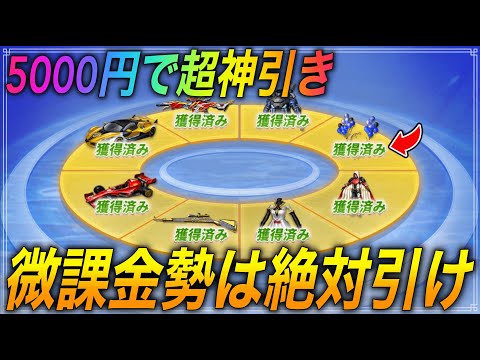 5000円で超神引き

獲得済み
獲得済み
獲得済み
獲得済み
獲得済み
獲得済み
獲得済み
獲得済み

微課金勢は絶対引け